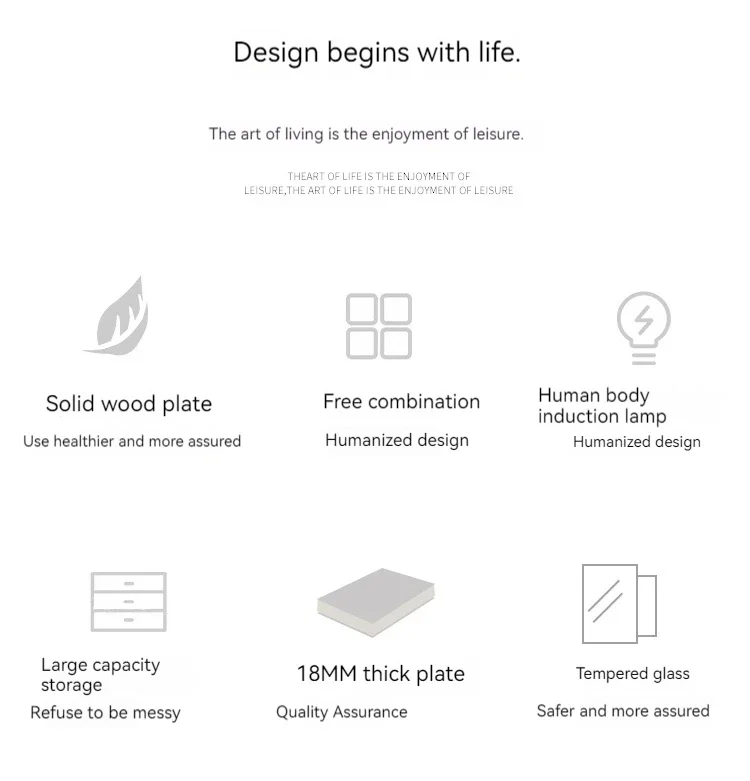 Design begins with life.

The art of living is the enjoyment of leisure.

THEART OF LIFE IS THE ENJOYMENT OF LEISURE,THE ART OF LIFE IS THE ENJOYMENT OF LEISURE

Solid wood plate
Use healthier and more assured

Free combination
Humanized design

Human body induction lamp
Humanized design

Large capacity storage
Refuse to be messy

18MM thick plate
Quality Assurance

Tempered glass
Safer and more assured